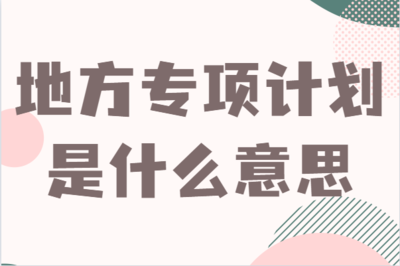 地方专项计划
是什么意思